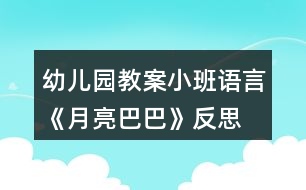 幼儿园教案小班语言《月亮巴巴》反思